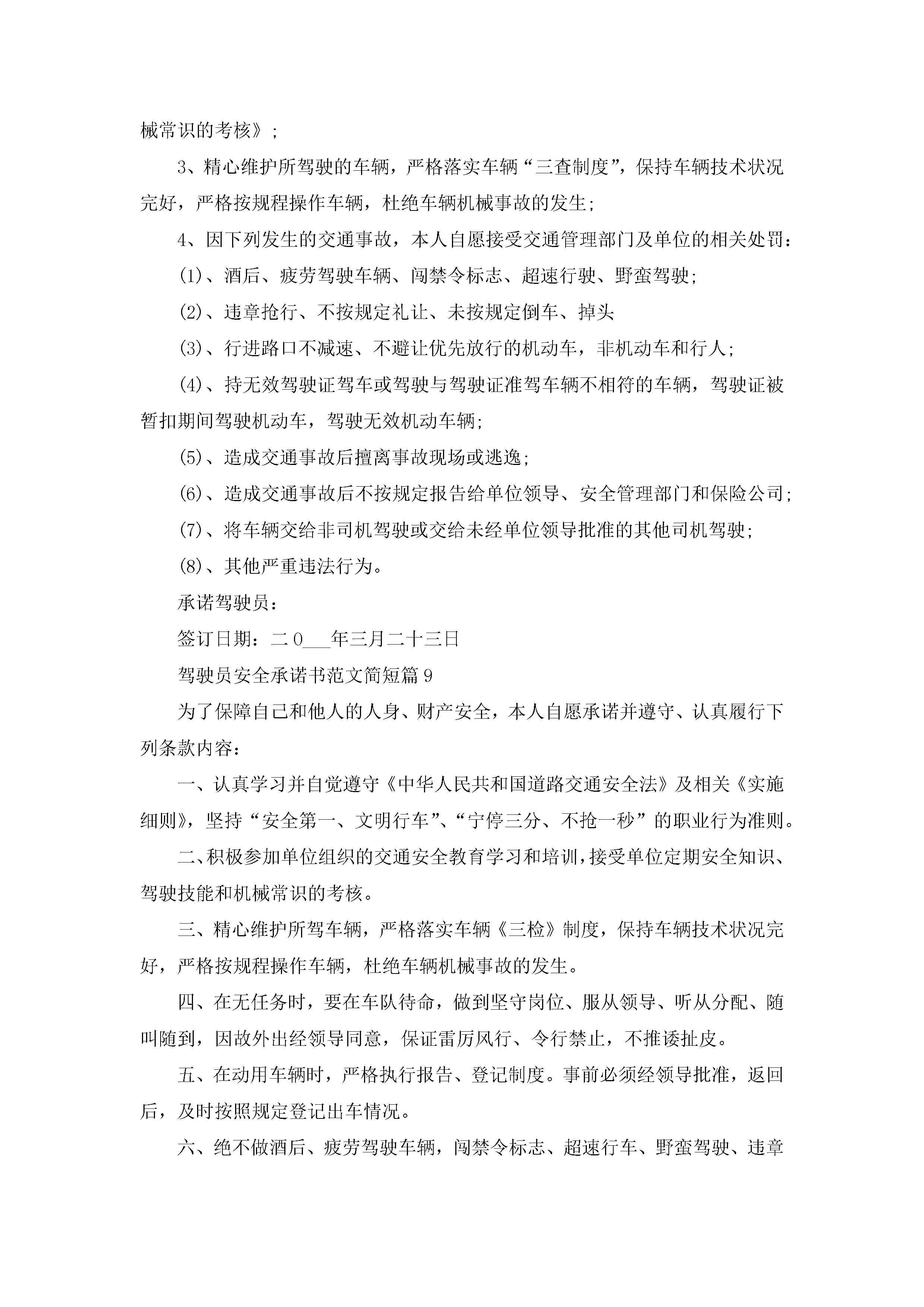 械常识的考核》;

3、精心维护所驾驶的车辆，严格落实车辆“三查制度”，保持车辆技术状况完好，严格按规程操作车辆，杜绝车辆机械事故的发生;

4、因下列发生的交通事故，本人自愿接受交通管理部门及单位的相关处罚：

(1)、酒后、疲劳驾驶车辆、闯禁令标志、超速行驶、野蛮驾驶;

(2)、违章抢行、不按规定礼让、未按规定倒车、掉头

(3)、行进路口不减速、不避让优先放行的机动车，非机动车和行人;

(4)、持无效驾驶证驾车或驾驶与驾驶证准驾车辆不相符的车辆，驾驶证被暂扣期间驾驶机动车，驾驶无效机动车辆;

(5)、造成交通事故后擅离事故现场或逃逸;

(6)、造成交通事故后不按规定报告给单位领导、安全管理部门和保险公司;

(7)、将车辆交给非司机驾驶或交给未经单位领导批准的其他司机驾驶;

(8)、其他严重违法行为。

承诺驾驶员：

签订日期：二0___年三月二十三日

驾驶员安全承诺书范文简短篇9

为了保障自己和他人的人身、财产安全，本人自愿承诺并遵守、认真履行下列条款内容：

一、认真学习并自觉遵守《中华人民共和国道路交通安全法》及相关《实施细则》，坚持“安全第一、文明行车”、“宁停三分、不抢一秒”的职业行为准则。

二、积极参加单位组织的交通安全教育学习和培训，接受单位定期安全知识、驾驶技能和机械常识的考核。

三、精心维护所驾车辆，严格落实车辆《三检》制度，保持车辆技术状况完好，严格按规程操作车辆，杜绝车辆机械事故的发生。

四、在无任务时，要在车队待命，做到坚守岗位、服从领导、听从分配、随叫随到，因故外出经领导同意，保证雷厉风行、令行禁止，不推诿扯皮。

五、在动用车辆时，严格执行报告、登记制度。事前必须经领导批准，返回后，及时按照规定登记出车情况。

六、绝不做酒后、疲劳驾驶车辆，闯禁令标志、超速行车、野蛮驾驶、违章